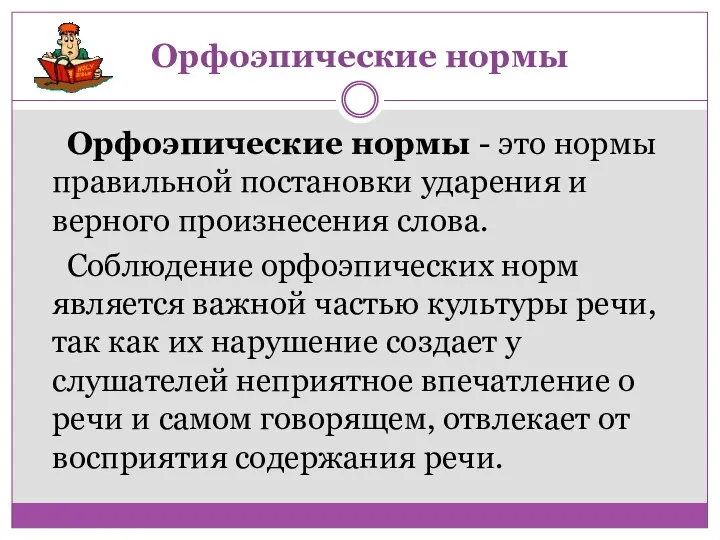 Орфоэпические нормы

Орфоэпические нормы - это нормы правильной постановки ударения и верного произнесения слова.

Соблюдение орфоэпических норм является важной частью культуры речи, так как их нарушение создает у слушателей неприятное впечатление о речи и самом говорящем, отвлекает от восприятия содержания речи.